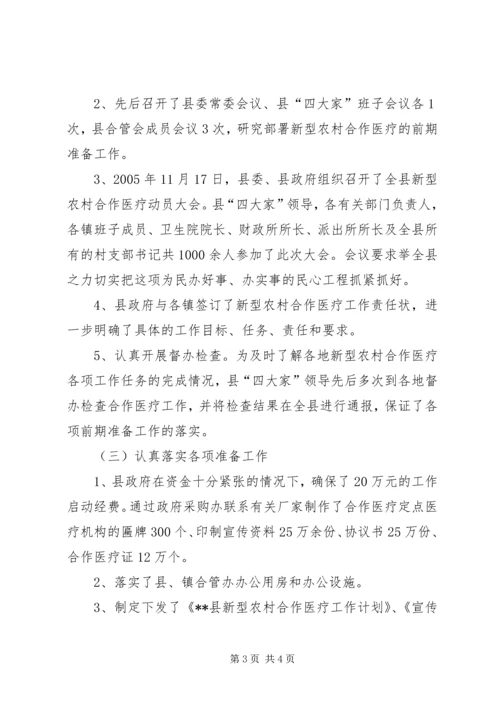 2、先后召开了县委常委会议、县“四大家”班子会议各1次，县合管会成员会议3次，研究部署新型农村合作医疗的前期准备工作。

3、2005年11月17日，县委、县政府组织召开了全县新型农村合作医疗动员大会。县“四大家”领导，各有关部门负责人，各镇班子成员、卫生院院长、财政所所长、派出所所长及全县所有的村支部书记共1000余人参加了此次大会。会议要求举全县之力切实把这项为民办好事、办实事的民心工程抓紧抓好。

4、县政府与各镇签订了新型农村合作医疗工作责任状，进一步明确了具体的工作目标、任务、责任和要求。

5、认真开展督办检查。为及时了解各地新型农村合作医疗各项工作任务的完成情况，县“四大家”领导先后多次到各地督办检查合作医疗工作，并将检查结果在全县进行通报，保证了各项前期准备工作的落实。

（三）认真落实各项准备工作

1、县政府在资金十分紧张的情况下，确保了20万元的工作启动经费。通过政府采购办联系有关厂家制作了合作医疗定点医疗机构的匾牌300个、印制宣传资料25万余份、协议书25万份、合作医疗证12万个。

2、落实了县、镇合管办办公用房和办公设施。

3、制定下发了《**县新型农村合作医疗工作计划》、《宣传

第3页 共4页